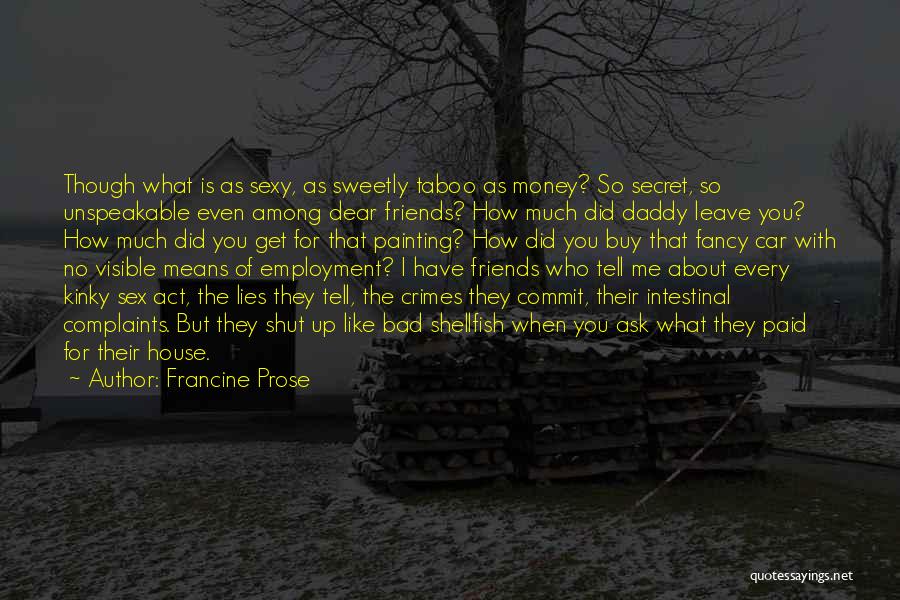 Though what is as sexy, as sweetly taboo as money? So secret, so unspeakable even among dear friends? How much did daddy leave you? How much did you get for that painting? How did you buy that fancy car with no visible means of employment? I have friends who tell me about every kinky sex act, the lies they tell, the crimes they commit, their intestinal complaints. But they shut up like bad shellfish when you ask what they paid for their house.

~ Author: Francine Prose

quotessayings.net